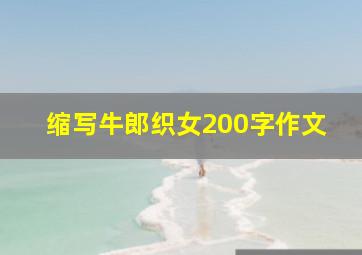 缩写牛郎织女200字作文